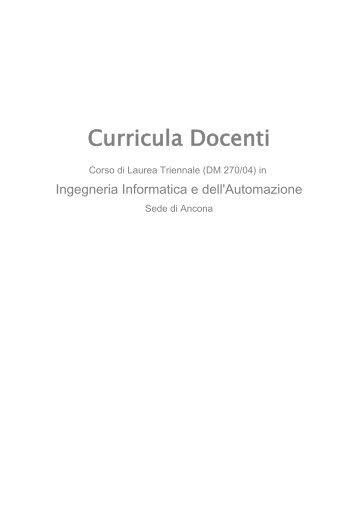 Curricula Docenti

Corso di Laurea Triennale (DM 270/04) in

Ingegneria Informatica e dell'Automazione

Sede di Ancona